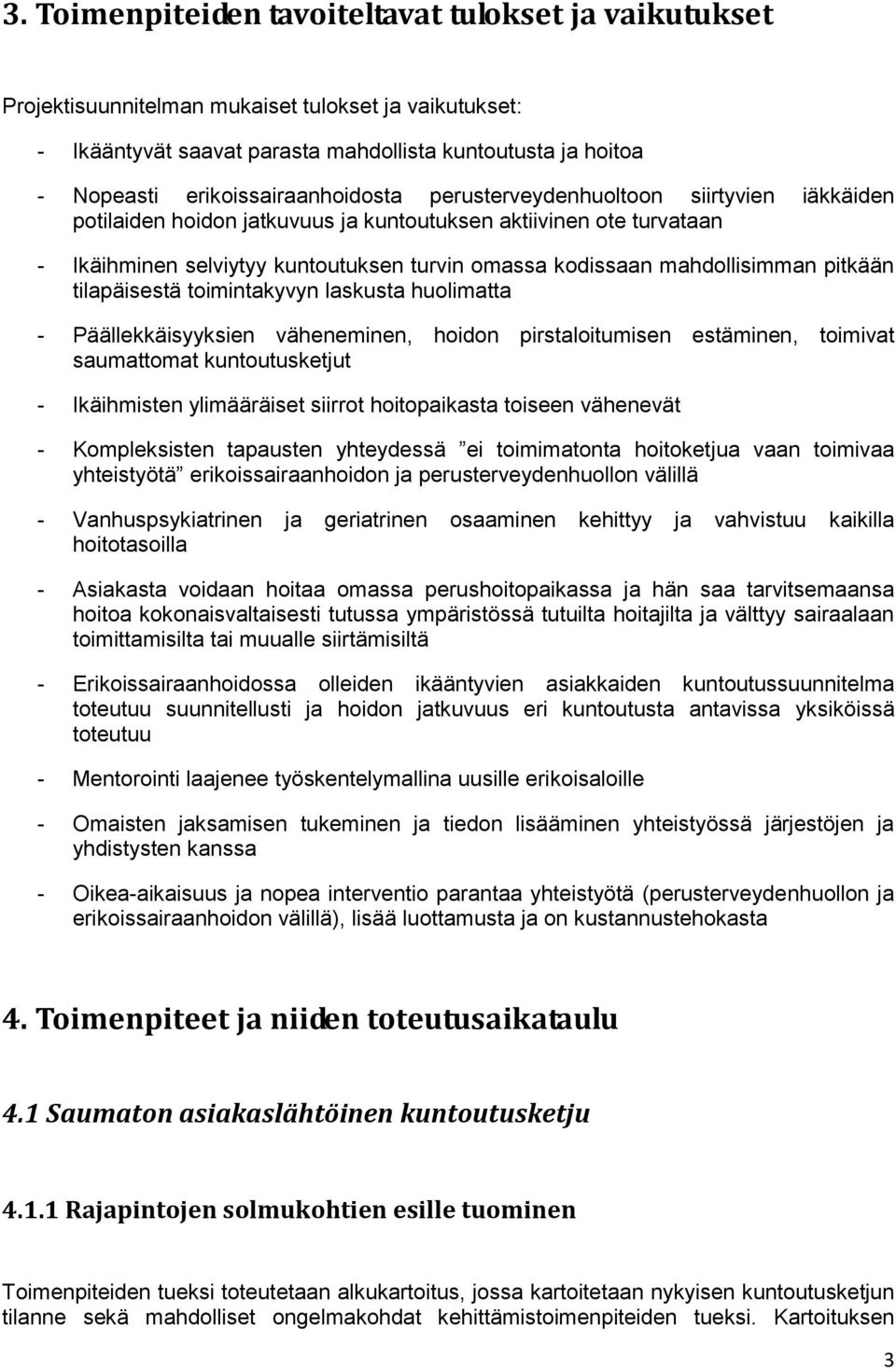 3. Toimenpiteiden tavoiteltavat tulokset ja vaikutukset

Projektisuunnitelman mukaiset tulokset ja vaikutukset:

- Ikääntyvät saavat parasta mahdollista kuntoutusta ja hoitoa

- Nopeasti erikoissairaanhoidosta perusterveydenhuoltoon siirtyvien iäkkäiden potilaiden hoidon jatkuvuus ja kuntoutuksen aktiivinen ote turvataan

- Ikäihminen selviytyy kuntoutuksen turvin omassa kodissaan mahdollisimman pitkään tilapäisestä toimintakyvyn laskusta huolimatta

- Päällekkäisyyksien väheneminen, hoidon pirstaloitumisen estäminen, toimivat saumattomat kuntoutusketjut

- Ikäihmisten ylimääräiset siirrot hoitopaikasta toiseen vähenevät

- Kompleksisten tapausten yhteydessä ”ei toimimatonta hoitoketjua vaan toimivaa yhteistyötä” erikoissairaanhoidon ja perusterveydenhuollon välillä

- Vanhuspsykiatrinen ja geriatrinen osaaminen kehittyy ja vahvistuu kaikilla hoitotasoilla

- Asiakasta voidaan hoitaa omassa perushoitopaikassa ja hän saa tarvitsemaansa hoitoa kokonaisvaltaisesti tutussa ympäristössä tutuilta hoitajilta ja välttyy sairaalaan toimittamisilta tai muualle siirtämisiltä

- Erikoissairaanhoidossa olleiden ikääntyvien asiakkaiden kuntoutussuunnitelma toteutuu suunnitellusti ja hoidon jatkuvuus eri kuntoutusta antavissa yksiköissä toteutuu

- Mentorointi laajenee työskentelymallina uusille erikoisaloille

- Omaisten jaksamisen tukeminen ja tiedon lisääminen yhteistyössä järjestöjen ja yhdistysten kanssa

- Oikea-aikaisuus ja nopea interventio parantaa yhteistyötä (perusterveydenhuollon ja erikoissairaanhoidon välillä), lisää luottamusta ja on kustannustehokasta

4. Toimenpiteet ja niiden toteutusaikataulu

4.1 Saumaton asiakaslähtöinen kuntoutusketju

4.1.1 Rajapintojen solmukohtien esille tuominen

Toimenpiteiden tueksi toteutetaan alkukartoitus, jossa kartoitetaan nykyisen kuntoutusketjun tilanne sekä mahdolliset ongelmakohdat kehittämistoimenpiteiden tueksi. Kartoituksen

3